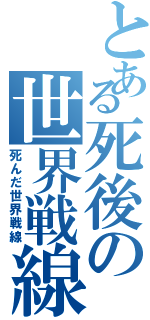 とある死後の世界戦線

死んだ世界戦線